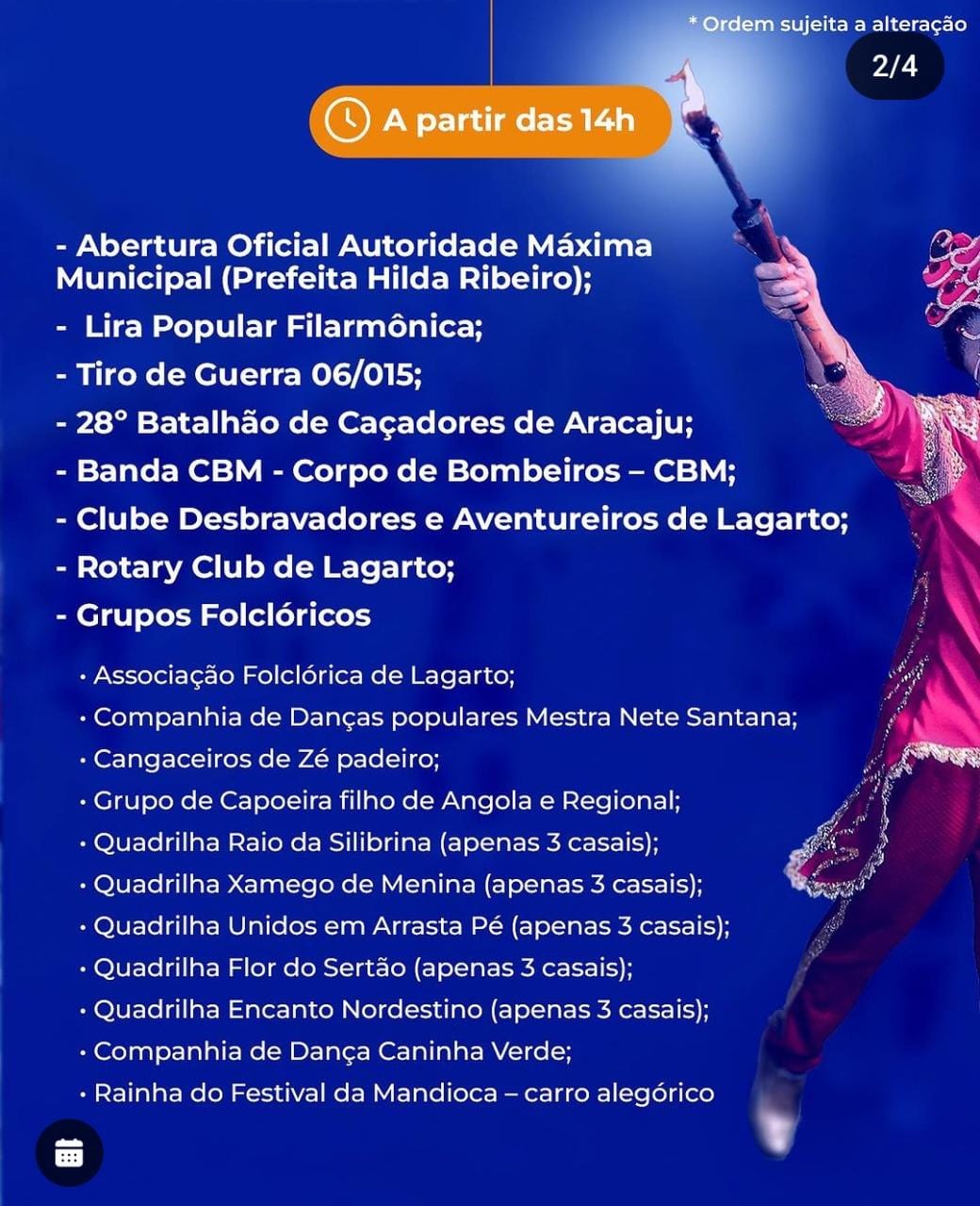 * Ordem sujeita a alteração

2/4

A partir das 14h

- Abertura Oficial Autoridade Máxima Municipal (Prefeita Hilda Ribeiro);
- Lira Popular Filarmônica;
- Tiro de Guerra 06/015;
- 28° Batalhão de Caçadores de Aracaju;
- Banda CBM - Corpo de Bombeiros – CBM;
- Clube Desbravadores e Aventureiros de Lagarto;
- Rotary Club de Lagarto;
- Grupos Folclóricos

• Associação Folclórica de Lagarto;
• Companhia de Danças populares Mestra Nete Santana;
• Cangaceiros de Zé padeiro;
• Grupo de Capoeira filho de Angola e Regional;
• Quadrilha Raio da Silibrina (apenas 3 casais);
• Quadrilha Xamego de Menina (apenas 3 casais);
• Quadrilha Unidos em Arrasta Pé (apenas 3 casais);
• Quadrilha Flor do Sertão (apenas 3 casais);
• Quadrilha Encanto Nordestino (apenas 3 casais);
• Companhia de Dança Caninha Verde;
• Rainha do Festival da Mandioca – carro alegórico